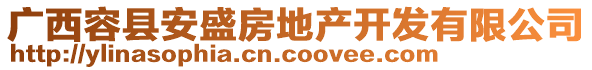 广西容县安盛房地产开发有限公司
http://ylinasophia.cn.coovee.com